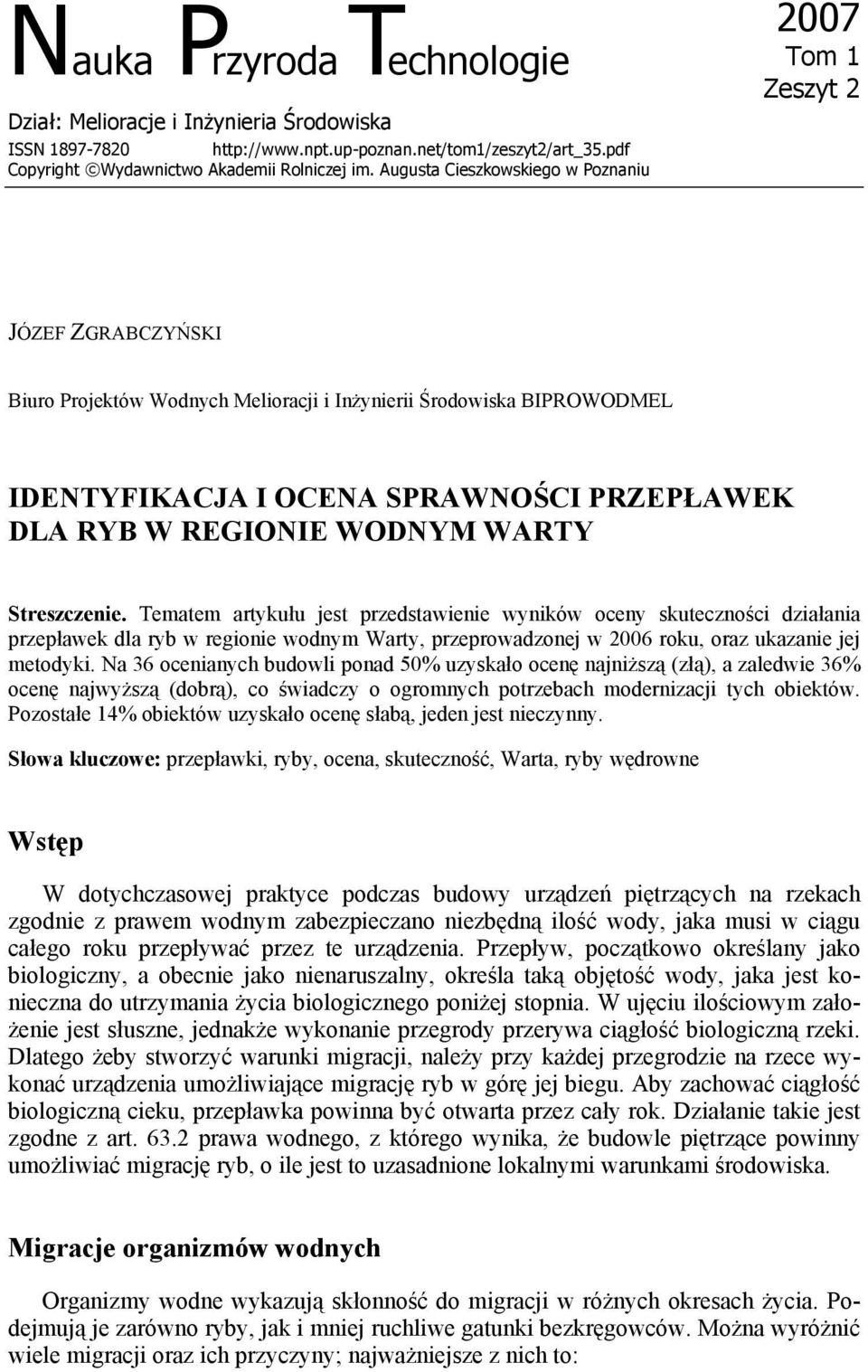 Nauka Przyroda Technologie

2007
Tom 1
Zeszyt 2

Dział: Melioracje i Inżynieria Środowiska
ISSN 1897-7820 http://www.npt.up-poznan.net/tom1/zeszyt2/art_35.pdf
Copyright ©Wydawnictwo Akademii Rolniczej im. Augusta Cieszkowskiego w Poznaniu

JÓZEF ZGRABCZYŃSKI

Biuro Projektów Wodnych Melioracji i Inżynierii Środowiska BIPROWODMEL

IDENTYFIKACJA I OCENA SPRAWNOŚCI PRZEPŁAWEK DLA RYB W REGIONIE WODNYM WARTY

Streszczenie. Tematem artykułu jest przedstawienie wyników oceny skuteczności działania przepławek dla ryb w regionie wodnym Warty, przeprowadzonej w 2006 roku, oraz ukazanie jej metodyki. Na 36 ocenianych budowli ponad 50% uzyskało ocenę najniższą (złą), a zaledwie 36% ocenę najwyższą (dobrą), co świadczy o ogromnych potrzebach modernizacji tych obiektów. Pozostałe 14% obiektów uzyskało ocenę słabą, jeden jest nieczynny.

Słowa kluczowe: przepławki, ryby, ocena, skuteczność, Warta, ryby wędrowne

Wstęp

W dotychczasowej praktyce podczas budowy urządzeń piętrzących na rzekach zgodnie z prawem wodnym zabezpieczano niezbędną ilość wody, jaka musi w ciągu całego roku przepływać przez te urządzenia. Przepływ, początkowo określany jako biologiczny, a obecnie jako nienaruszalny, określa taką objętość wody, jaka jest konieczna do utrzymania życia biologicznego poniżej stopnia. W ujęciu ilościowym założenie jest słuszne, jednakże wykonanie przegrody przerywa ciągłość biologiczną rzeki. Dlatego żeby stworzyć warunki migracji, należy przy każdej przegrodzie na rzece wykonać urządzenia umożliwiające migrację ryb w górę jej biegu. Aby zachować ciągłość biologiczną cieku, przepławka powinna być otwarta przez cały rok. Działanie takie jest zgodne z art. 63.2 prawa wodnego, z którego wynika, że budowle piętrzące powinny umożliwiać migrację ryb, o ile jest to uzasadnione lokalnymi warunkami środowiska.

Migracje organizmów wodnych

Organizmy wodne wykazują skłonność do migracji w różnych okresach życia. Podejmują je zarówno ryby, jak i mniej ruchliwe gatunki bezkręgowców. Można wyróżnić wiele migracji oraz ich przyczyny; najważniejsze z nich to: